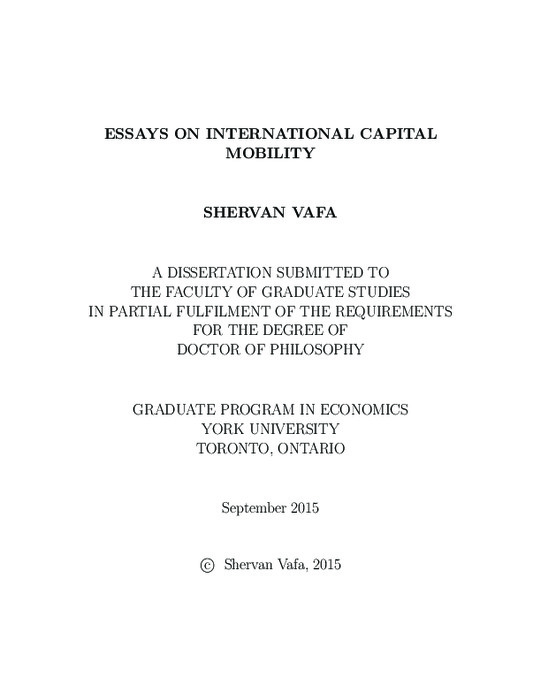 ESSAYS ON INTERNATIONAL CAPITAL MOBILITY

SHERVAN VAFA

A DISSERTATION SUBMITTED TO
THE FACULTY OF GRADUATE STUDIES
IN PARTIAL FULFILMENT OF THE REQUIREMENTS
FOR THE DEGREE OF
DOCTOR OF PHILOSOPHY

GRADUATE PROGRAM IN ECONOMICS
YORK UNIVERSITY
TORONTO, ONTARIO

September 2015

© Shervan Vafa, 2015